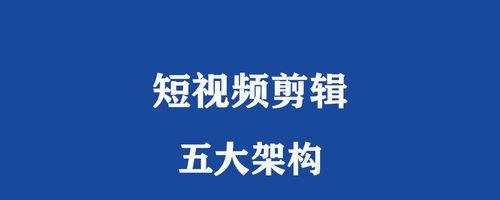 短视频剪辑

五大架构